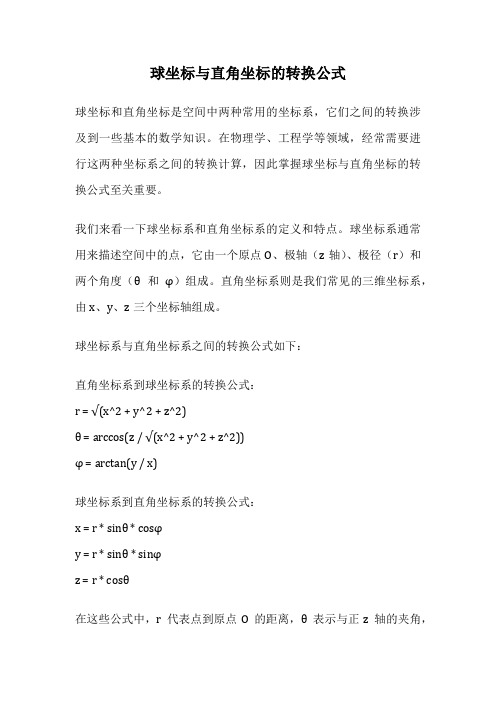 球坐标与直角坐标的转换公式

球坐标和直角坐标是空间中两种常用的坐标系，它们之间的转换涉及到一些基本的数学知识。在物理学、工程学等领域，经常需要进行这两种坐标系之间的转换计算，因此掌握球坐标与直角坐标的转换公式至关重要。

我们来看一下球坐标系和直角坐标系的定义和特点。球坐标系通常用来描述空间中的点，它由一个原点 O、极轴（z 轴）、极径（r）和两个角度（θ 和 φ）组成。直角坐标系则是我们常见的三维坐标系，由 x、y、z 三个坐标轴组成。

球坐标系与直角坐标系之间的转换公式如下：

直角坐标系到球坐标系的转换公式：

r = √(x^2 + y^2 + z^2)

θ = arccos(z / √(x^2 + y^2 + z^2))

φ = arctan(y / x)

球坐标系到直角坐标系的转换公式：

x = r * sinθ * cosφ

y = r * sinθ * sinφ

z = r * cosθ

在这些公式中，r 代表点到原点 O 的距离，θ 表示与正 z 轴的夹角，